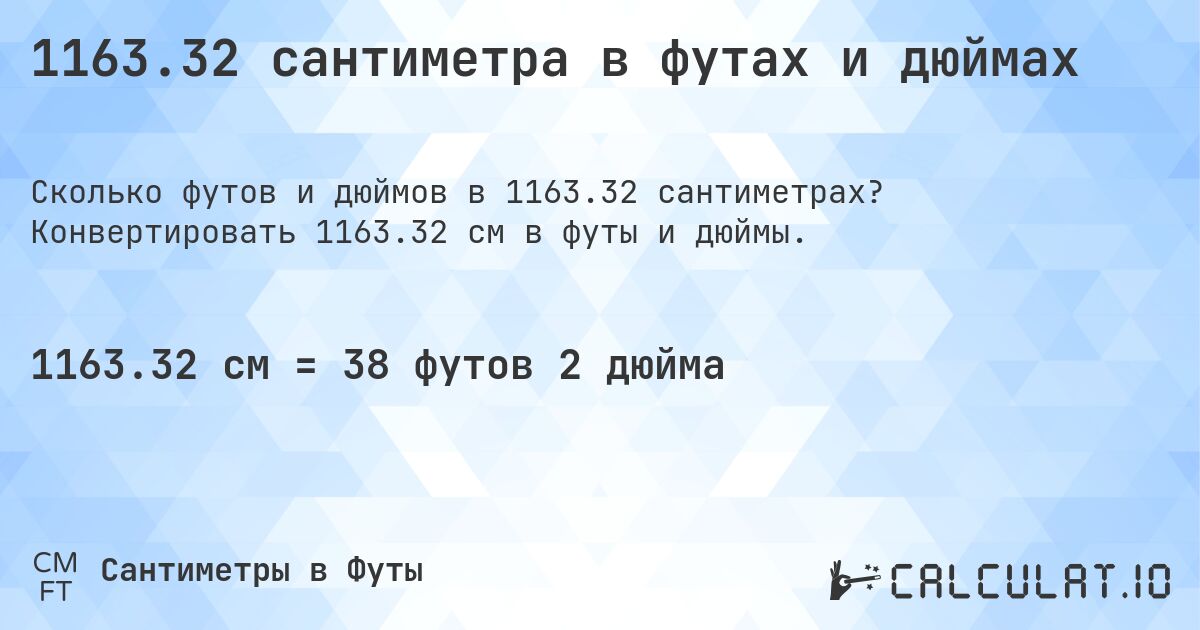 1163.32 сантиметра в футах и дюймах

Сколько футов и дюймов в 1163.32 сантиметрах? Конвертировать 1163.32 см в футы и дюймы.

1163.32 см = 38 футов 2 дюйма

CM
FT
Сантиметры в Футы

CALCULAT.IO